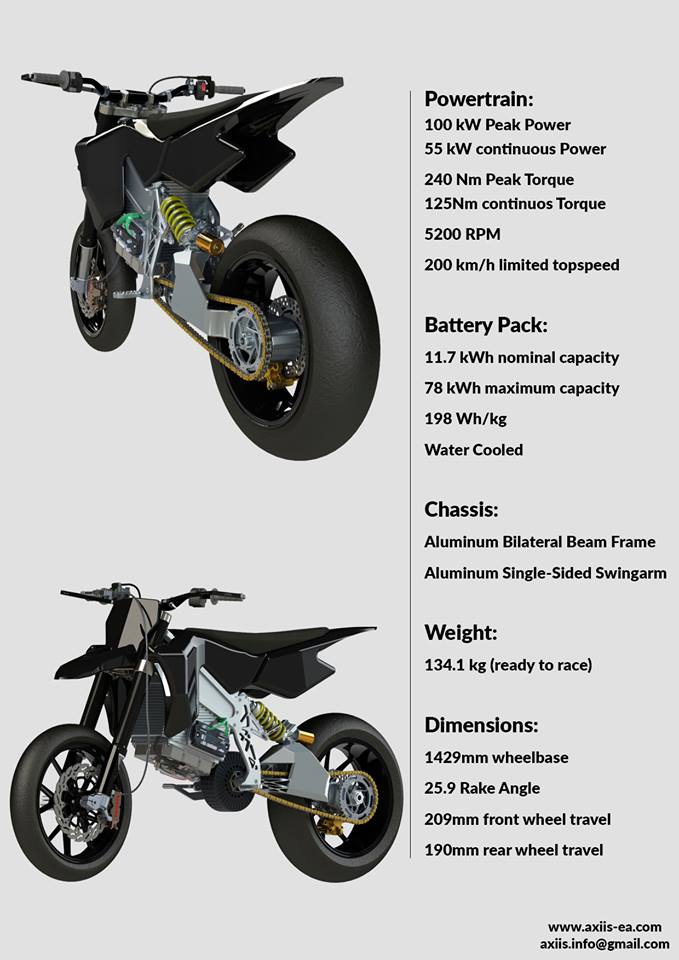 Powertrain:
100 kW Peak Power
55 kW continuous Power
240 Nm Peak Torque
125Nm continuos Torque
5200 RPM
200 km/h limited topspeed

Battery Pack:
11.7 kWh nominal capacity
78 kWh maximum capacity
198 Wh/kg
Water Cooled

Chassis:
Aluminum Bilateral Beam Frame
Aluminum Single-Sided Swingarm

Weight:
134.1 kg (ready to race)

Dimensions:
1429mm wheelbase
25.9 Rake Angle
209mm front wheel travel
190mm rear wheel travel

www.axiis-ea.com
axiis.info@gmail.com